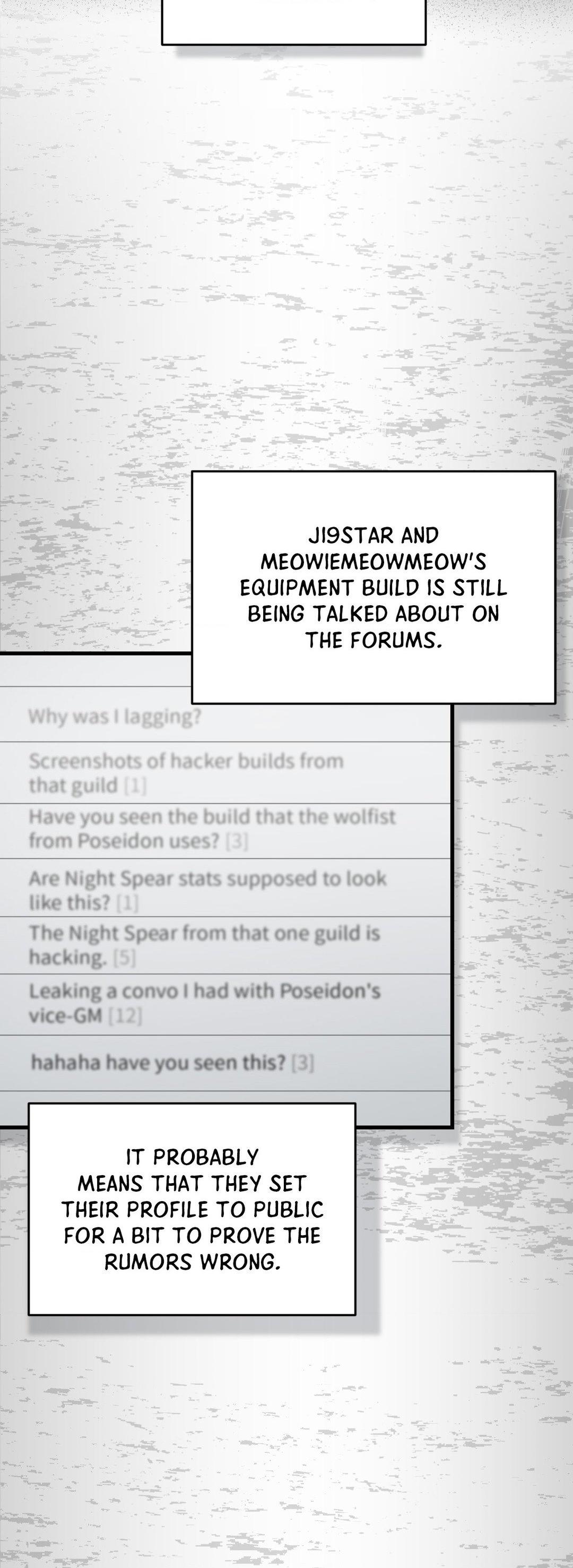 JI9STAR AND MEOWIEMEOWMEOW'S EQUIPMENT BUILD IS STILL BEING TALKED ABOUT ON THE FORUMS.

Why was I lagging?

Screenshots of hacker builds from that guild [1]

Have you seen the build that the wolfist from Poseidon uses? [3]

Are Night Spear stats supposed to look like this? [1]

The Night Spear from that one guild is hacking. [5]

Leaking a convo I had with Poseidon's vice-GM [12]

hahaha have you seen this? [3]

IT PROBABLY MEANS THAT THEY SET THEIR PROFILE TO PUBLIC FOR A BIT TO PROVE THE RUMORS WRONG.